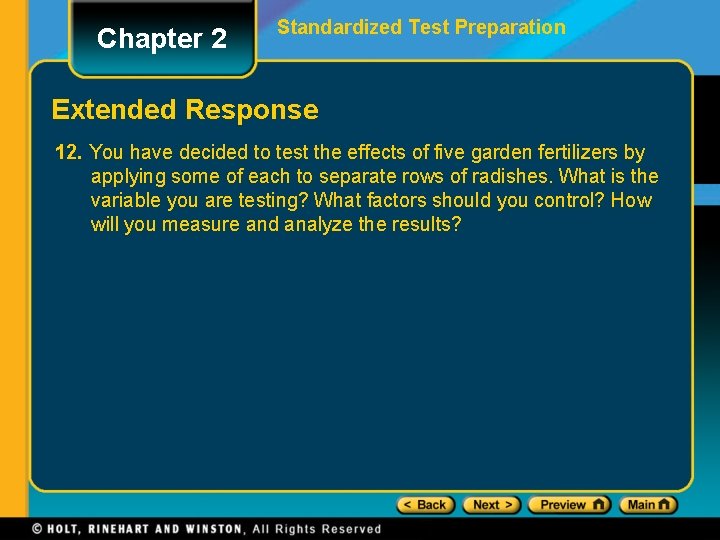 Chapter 2

Standardized Test Preparation

Extended Response

12. You have decided to test the effects of five garden fertilizers by applying some of each to separate rows of radishes. What is the variable you are testing? What factors should you control? How will you measure and analyze the results?

< Back Next > Preview Main

© HOLT, RINEHART AND WINSTON, All Rights Reserved